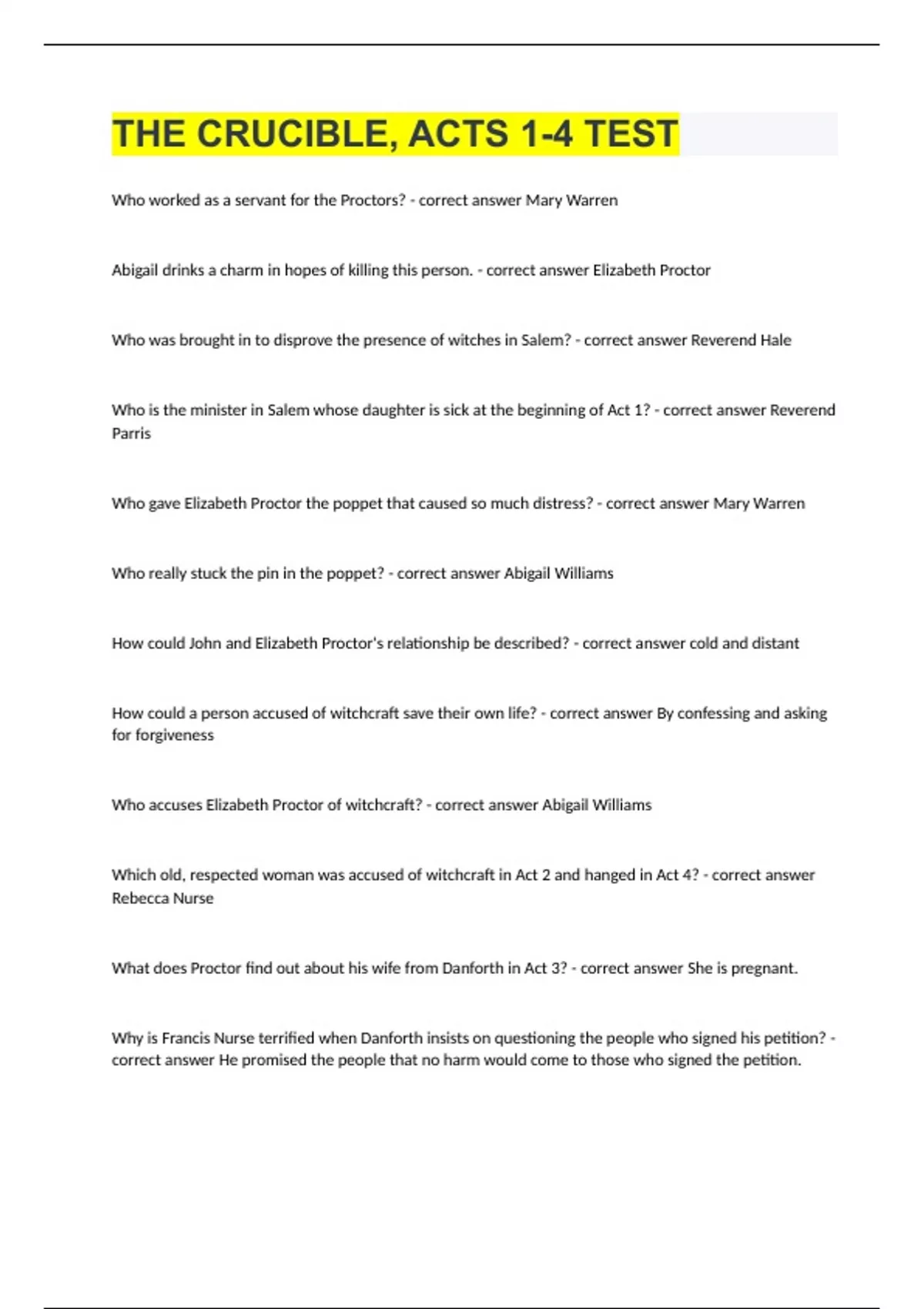 THE CRUCIBLE, ACTS 1-4 TEST

Who worked as a servant for the Proctors? - correct answer Mary Warren

Abigail drinks a charm in hopes of killing this person. - correct answer Elizabeth Proctor

Who was brought in to disprove the presence of witches in Salem? - correct answer Reverend Hale

Who is the minister in Salem whose daughter is sick at the beginning of Act 1? - correct answer Reverend Parris

Who gave Elizabeth Proctor the poppet that caused so much distress? - correct answer Mary Warren

Who really stuck the pin in the poppet? - correct answer Abigail Williams

How could John and Elizabeth Proctor's relationship be described? - correct answer cold and distant

How could a person accused of witchcraft save their own life? - correct answer By confessing and asking for forgiveness

Who accuses Elizabeth Proctor of witchcraft? - correct answer Abigail Williams

Which old, respected woman was accused of witchcraft in Act 2 and hanged in Act 4? - correct answer Rebecca Nurse

What does Proctor find out about his wife from Danforth in Act 3? - correct answer She is pregnant.

Why is Francis Nurse terrified when Danforth insists on questioning the people who signed his petition? - correct answer He promised the people that no harm would come to those who signed the petition.